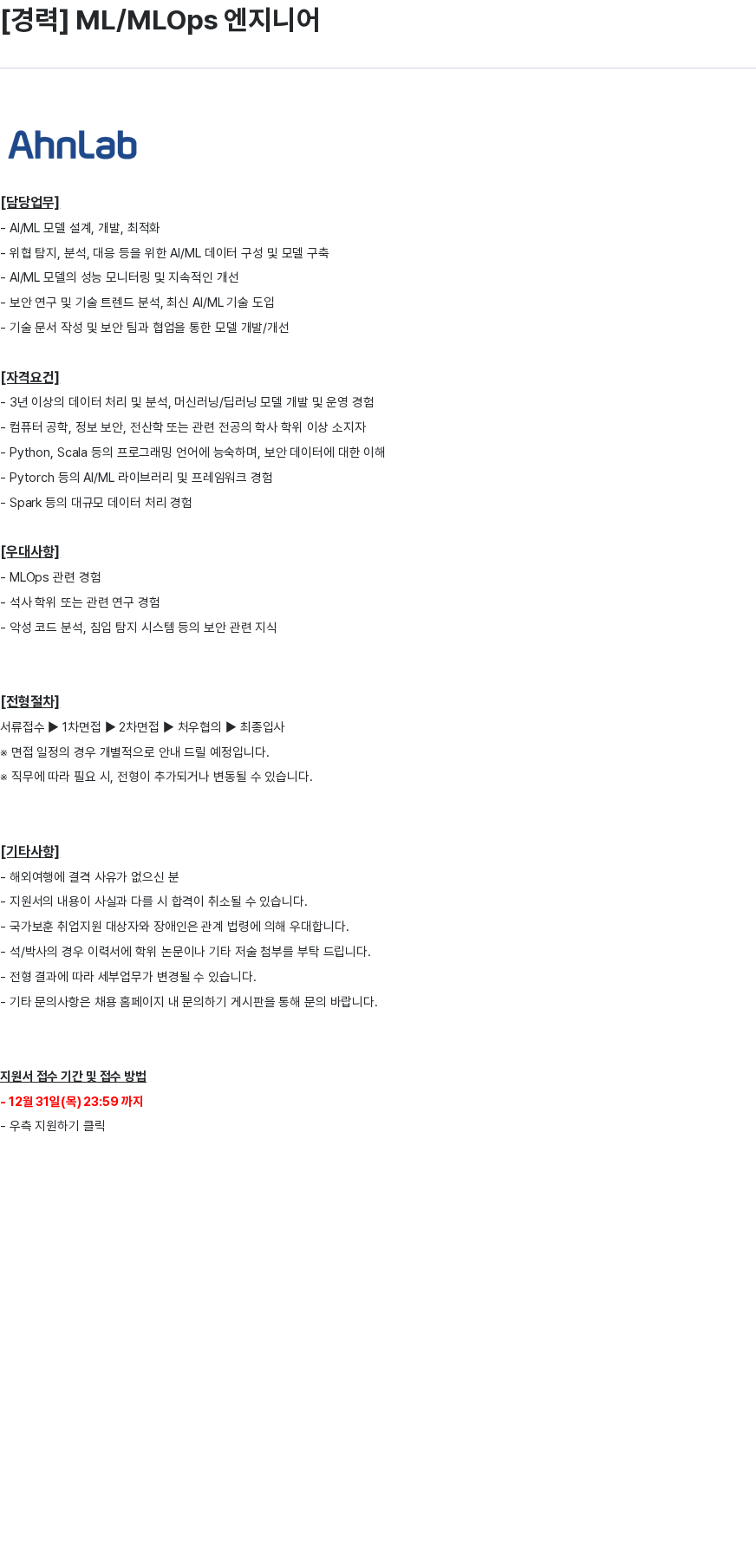 [경력] ML/MLOps 엔지니어

AhnLab

[담당업무]
- AI/ML 모델 설계, 개발, 최적화
- 위협 탐지, 분석, 대응 등을 위한 AI/ML 데이터 구성 및 모델 구축
- AI/ML 모델의 성능 모니터링 및 지속적인 개선
- 보안 연구 및 기술 트렌드 분석, 최신 AI/ML 기술 도입
- 기술 문서 작성 및 보안 팀과 협업을 통한 모델 개발/개선

[자격요건]
- 3년 이상의 데이터 처리 및 분석, 머신러닝/딥러닝 모델 개발 및 운영 경험
- 컴퓨터 공학, 정보 보안, 전산학 또는 관련 전공의 학사 학위 이상 소지자
- Python, Scala 등의 프로그래밍 언어에 능숙하며, 보안 데이터에 대한 이해
- Pytorch 등의 AI/ML 라이브러리 및 프레임워크 경험
- Spark 등의 대규모 데이터 처리 경험

[우대사항]
- MLOps 관련 경험
- 석사 학위 또는 관련 연구 경험
- 악성 코드 분석, 침입 탐지 시스템 등의 보안 관련 지식

[전형절차]
서류접수 ▶ 1차면접 ▶ 2차면접 ▶ 처우협의 ▶ 최종입사
※ 면접 일정의 경우 개별적으로 안내 드릴 예정입니다.
※ 직무에 따라 필요 시, 전형이 추가되거나 변동될 수 있습니다.

[기타사항]
- 해외여행에 결격 사유가 없으신 분
- 지원서의 내용이 사실과 다를 시 합격이 취소될 수 있습니다.
- 국가보훈 취업지원 대상자와 장애인은 관계 법령에 의해 우대합니다.
- 석/박사의 경우 이력서에 학위 논문이나 기타 저술 첨부를 부탁 드립니다.
- 전형 결과에 따라 세부업무가 변경될 수 있습니다.
- 기타 문의사항은 채용 홈페이지 내 문의하기 게시판을 통해 문의 바랍니다.

지원서 접수 기간 및 접수 방법
- 12월 31일(목) 23:59 까지
- 우측 지원하기 클릭